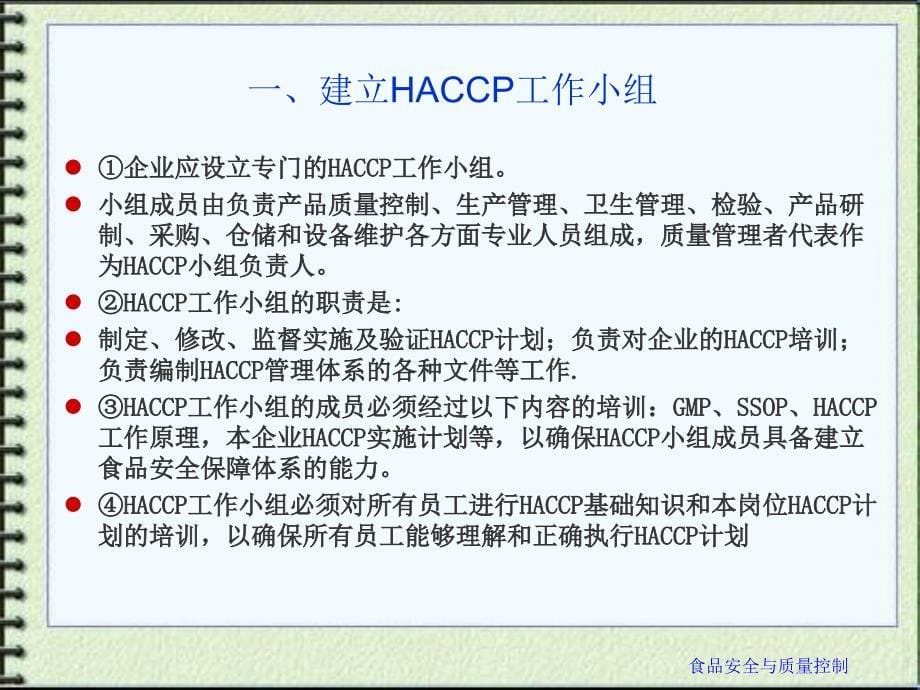 一、建立HACCP工作小组

①企业应设立专门的HACCP工作小组。

小组成员由负责产品质量控制、生产管理、卫生管理、检验、产品研制、采购、仓储和设备维护各方面专业人员组成，质量管理者代表作为HACCP小组负责人。

②HACCP工作小组的职责是:

制定、修改、监督实施及验证HACCP计划；负责对企业的HACCP培训；负责编制HACCP管理体系的各种文件等工作.

③HACCP工作小组的成员必须经过以下内容的培训：GMP、SSOP、HACCP工作原理，本企业HACCP实施计划等，以确保HACCP小组成员具备建立食品安全保障体系的能力。

④HACCP工作小组必须对所有员工进行HACCP基础知识和本岗位HACCP计划的培训，以确保所有员工能够理解和正确执行HACCP计划

食品安全与质量控制